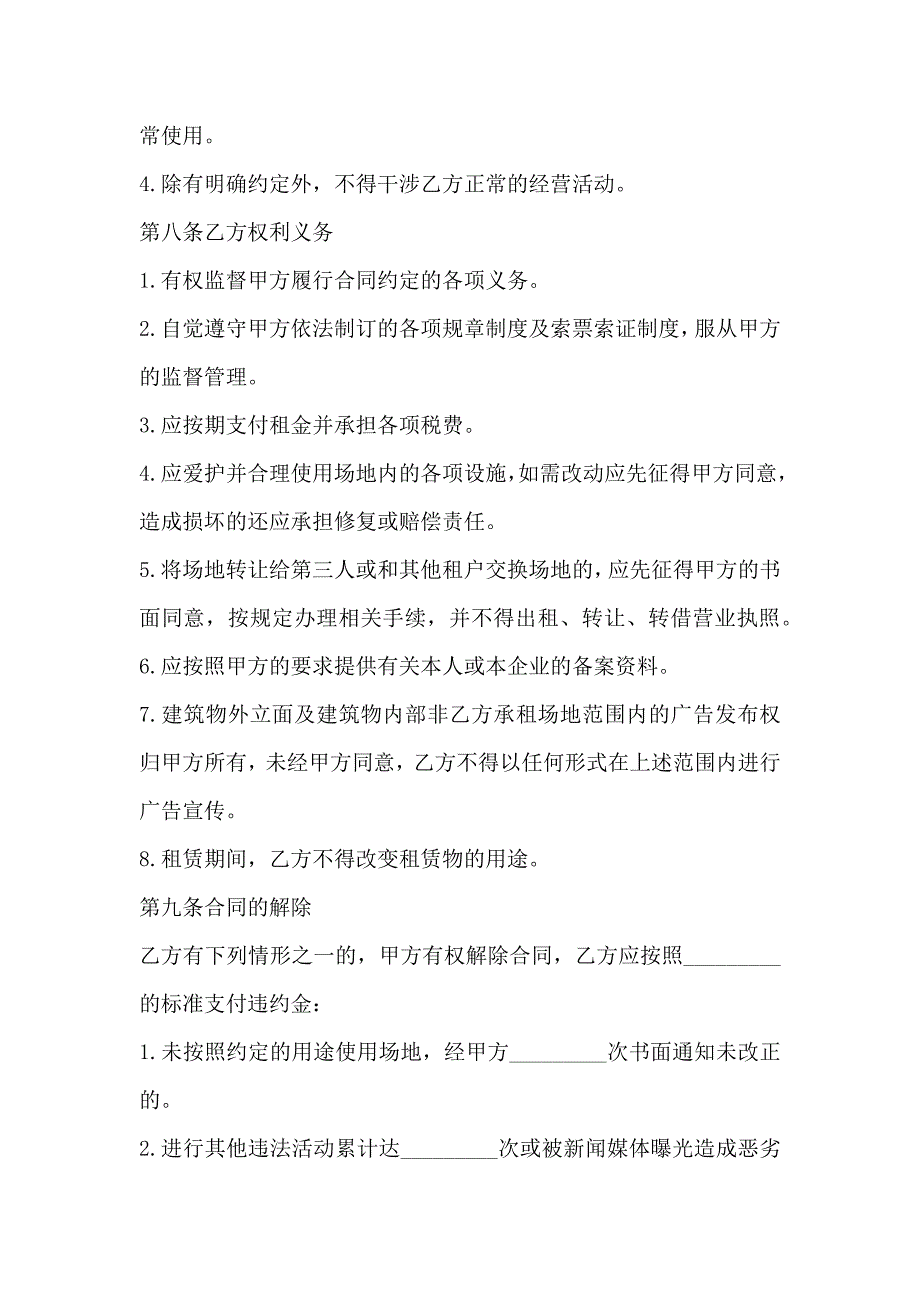 常使用。

4.除有明确约定外，不得干涉乙方正常的经营活动。

第八条乙方权利义务

1.有权监督甲方履行合同约定的各项义务。

2.自觉遵守甲方依法制订的各项规章制度及索票索证制度，服从甲方的监督管理。

3.应按期支付租金并承担各项税费。

4.应爱护并合理使用场地内的各项设施，如需改动应先征得甲方同意，造成损坏的还应承担修复或赔偿责任。

5.将场地转让给第三人或和其他租户交换场地的，应先征得甲方的书面同意，按规定办理相关手续，并不得出租、转让、转借营业执照。

6.应按照甲方的要求提供有关本人或本企业的备案资料。

7.建筑物外立面及建筑物内部非乙方承租场地范围内的广告发布权归甲方所有，未经甲方同意，乙方不得以任何形式在上述范围内进行广告宣传。

8.租赁期间，乙方不得改变租赁物的用途。

第九条合同的解除

乙方有下列情形之一的，甲方有权解除合同，乙方应按照_________的标准支付违约金：

1.未按照约定的用途使用场地，经甲方_________次书面通知未改正的。

2.进行其他违法活动累计达_________次或被新闻媒体曝光造成恶劣